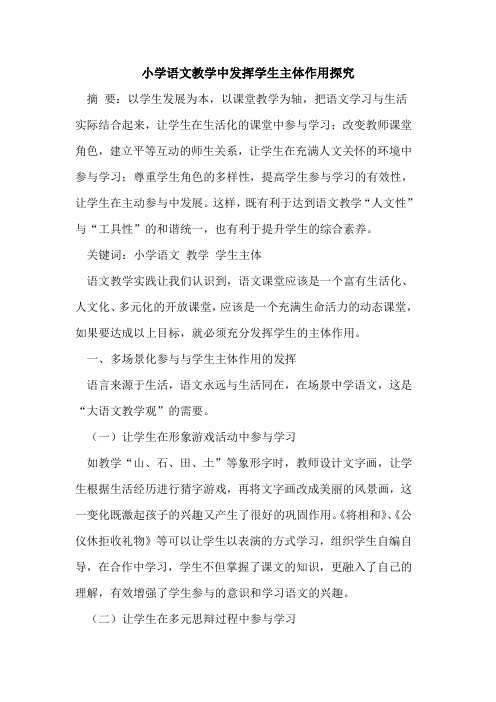 小学语文教学中发挥学生主体作用探究

摘 要：以学生发展为本，以课堂教学为轴，把语文学习与生活实际结合起来，让学生在生活化的课堂中参与学习；改变教师课堂角色，建立平等互动的师生关系，让学生在充满人文关怀的环境中参与学习；尊重学生角色的多样性，提高学生参与学习的有效性，让学生在主动参与中发展。这样，既有利于达到语文教学“人文性”与“工具性”的和谐统一，也有利于提升学生的综合素养。

关键词：小学语文 教学 学生主体

语文教学实践让我们认识到，语文课堂应该是一个富有生活化、人文化、多元化的开放课堂，应该是一个充满生命活力的动态课堂，如果要达成以上目标，就必须充分发挥学生的主体作用。

一、多场景化参与与学生主体作用的发挥

语言来源于生活，语文永远与生活同在，在场景中学语文，这是“大语文教学观”的需要。

（一）让学生在形象游戏活动中参与学习

如教学“山、石、田、土”等象形字时，教师设计文字画，让学生根据生活经历进行猜字游戏，再将文字画改成美丽的风景画，这一变化既激起孩子的兴趣又产生了很好的巩固作用。《将相和》、《公仪休拒收礼物》等可以让学生以表演的方式学习，组织学生自编自导，在合作中学习，学生不但掌握了课文的知识，更融入了自己的理解，有效增强了学生参与的意识和学习语文的兴趣。

（二）让学生在多元思辩过程中参与学习